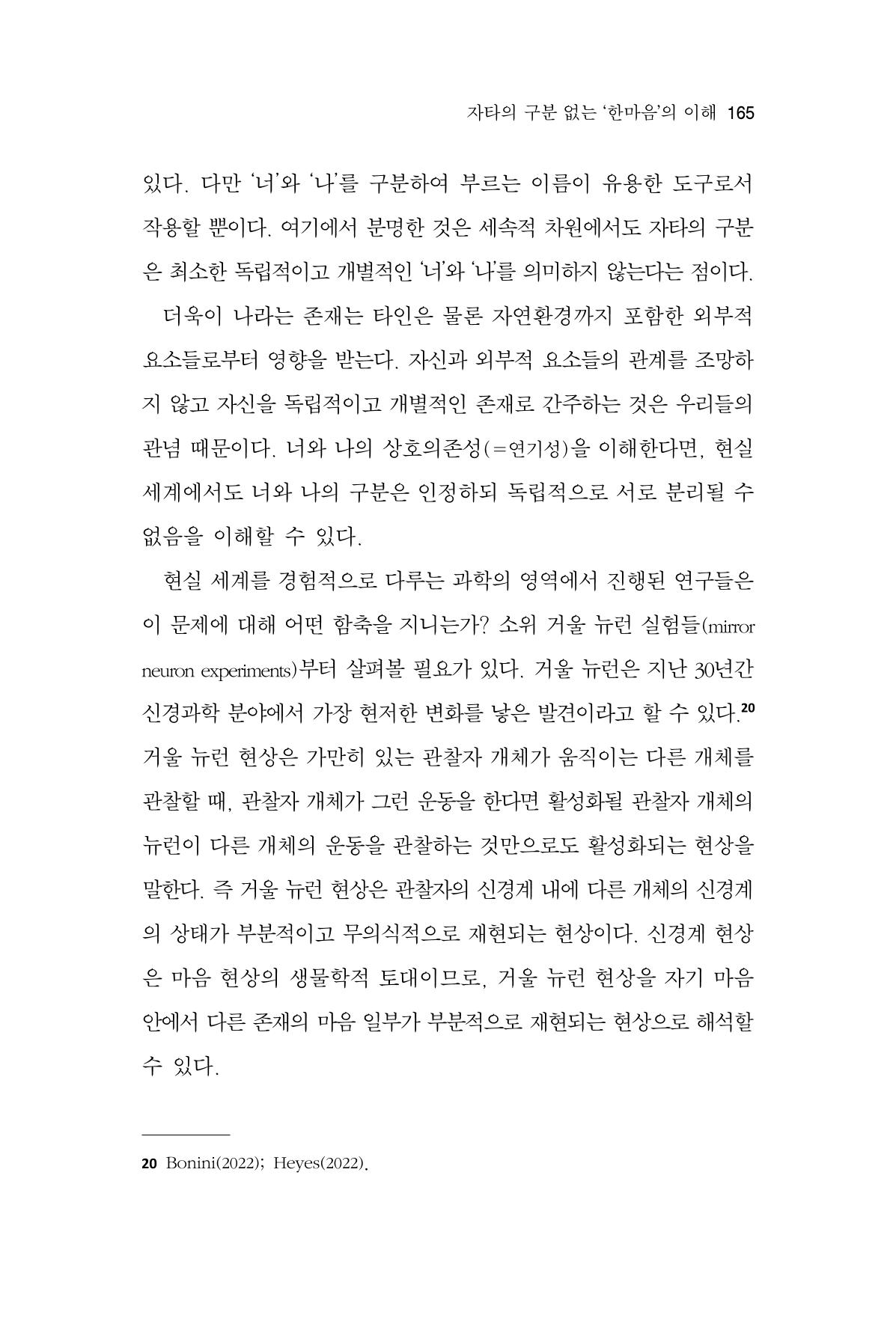 자타의 구분 없는 '한마음'의 이해 165

있다. 다만 '너'와 '나'를 구분하여 부르는 이름이 유용한 도구로서 작용할 뿐이다. 여기에서 분명한 것은 세속적 차원에서도 자타의 구분은 최소한 독립적이고 개별적인 '너'와 '나'를 의미하지 않는다는 점이다.

더욱이 나라는 존재는 타인은 물론 자연환경까지 포함한 외부적 요소들로부터 영향을 받는다. 자신과 외부적 요소들의 관계를 조망하지 않고 자신을 독립적이고 개별적인 존재로 간주하는 것은 우리들의 관념 때문이다. 너와 나의 상호의존성(=연기성)을 이해한다면, 현실 세계에서도 너와 나의 구분은 인정하되 독립적으로 서로 분리될 수 없음을 이해할 수 있다.

현실 세계를 경험적으로 다루는 과학의 영역에서 진행된 연구들은 이 문제에 대해 어떤 함축을 지니는가? 소위 거울 뉴런 실험들(mirror neuron experiments)부터 살펴볼 필요가 있다. 거울 뉴런은 지난 30년간 신경과학 분야에서 가장 현저한 변화를 낳은 발견이라고 할 수 있다.$^{20}$ 거울 뉴런 현상은 가만히 있는 관찰자 개체가 움직이는 다른 개체를 관찰할 때, 관찰자 개체가 그런 운동을 한다면 활성화될 관찰자 개체의 뉴런이 다른 개체의 운동을 관찰하는 것만으로도 활성화되는 현상을 말한다. 즉 거울 뉴런 현상은 관찰자의 신경계 내에 다른 개체의 신경계의 상태가 부분적이고 무의식적으로 재현되는 현상이다. 신경계 현상은 마음 현상의 생물학적 토대이므로, 거울 뉴런 현상을 자기 마음 안에서 다른 존재의 마음 일부가 부분적으로 재현되는 현상으로 해석할 수 있다.

20 Bonini(2022); Heyes(2022).